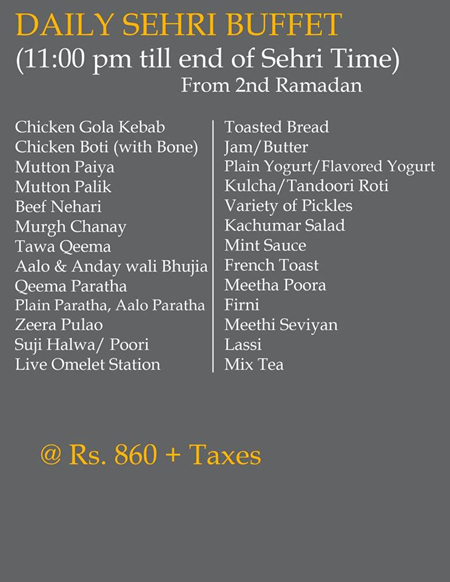 DAILY SEHRI BUFFET
(11:00 pm till end of Sehri Time)
From 2nd Ramadan

Chicken Gola Kebab
Chicken Boti (with Bone)
Mutton Paiya
Mutton Palik
Beef Nehari
Murgh Chanay
Tawa Qeema
Aalo & Anday wali Bhujia
Qeema Paratha
Plain Paratha, Aalo Paratha
Zeera Pulao
Suji Halwa/ Poori
Live Omelet Station

Toasted Bread
Jam/Butter
Plain Yogurt/Flavored Yogurt
Kulcha/Tandoori Roti
Variety of Pickles
Kachumar Salad
Mint Sauce
French Toast
Meetha Poora
Firni
Meethi Seviyan
Lassi
Mix Tea

@ Rs. 860 + Taxes